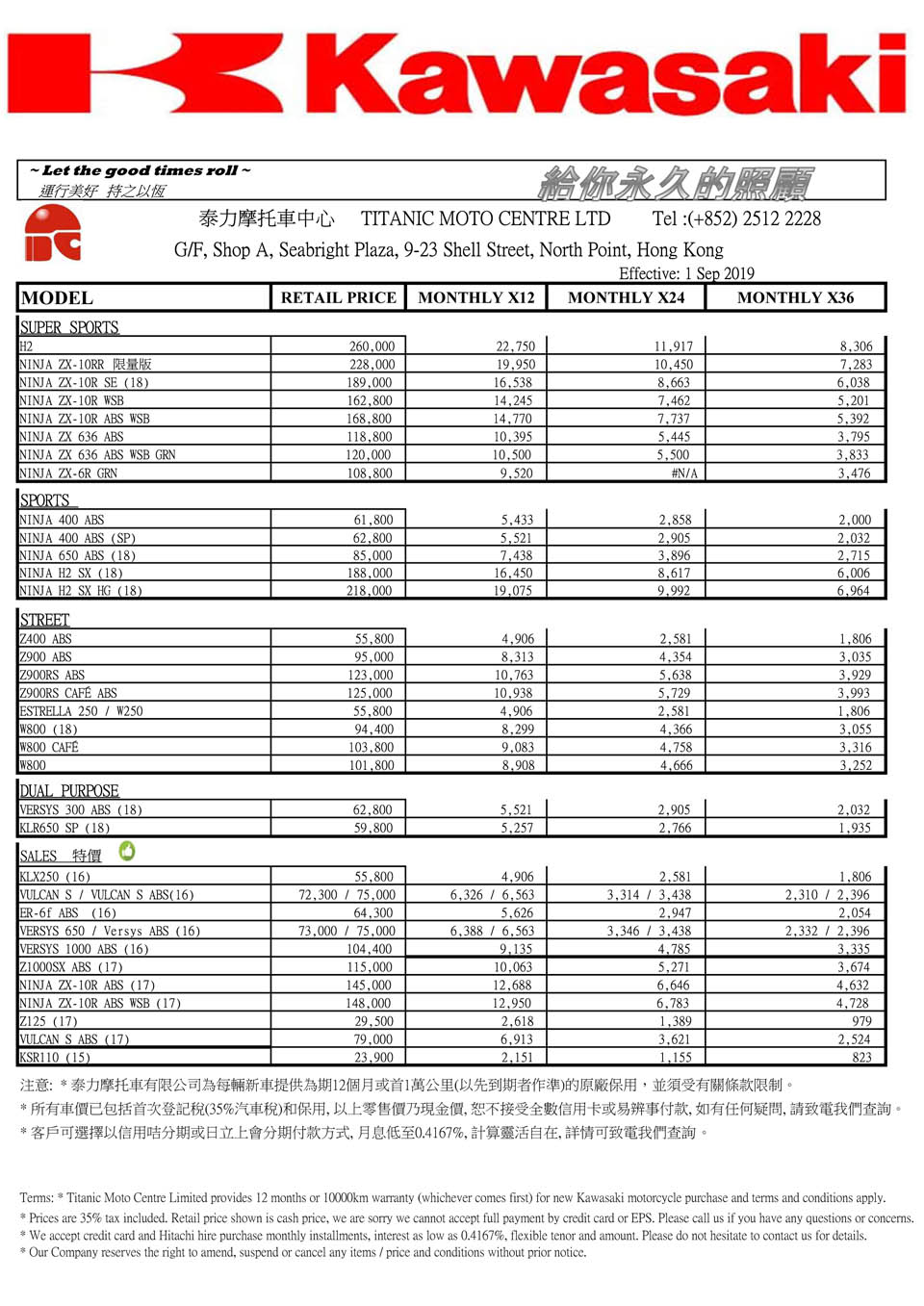 Kawasaki

~ Let the good times roll ~
運行美好 持之以恆
給你永久的照顧

泰力摩托車中心 TITANIC MOTO CENTRE LTD Tel :(+852) 2512 2228
G/F, Shop A, Seabright Plaza, 9-23 Shell Street, North Point, Hong Kong
Effective: 1 Sep 2019

| MODEL | RETAIL PRICE | MONTHLY X12 | MONTHLY X24 | MONTHLY X36 |
|---|---|---|---|---|
| SUPER SPORTS | | | | |
| H2 | 260,000 | 22,750 | 11,917 | 8,306 |
| NINJA ZX-10RR 限量版 | 228,000 | 19,950 | 10,450 | 7,283 |
| NINJA ZX-10R SE (18) | 189,000 | 16,538 | 8,663 | 6,038 |
| NINJA ZX-10R WSB | 162,800 | 14,245 | 7,462 | 5,201 |
| NINJA ZX-10R ABS WSB | 168,800 | 14,770 | 7,737 | 5,392 |
| NINJA ZX 636 ABS | 118,800 | 10,395 | 5,445 | 3,795 |
| NINJA ZX 636 ABS WSB GRN | 120,000 | 10,500 | 5,500 | 3,833 |
| NINJA ZX-6R GRN | 108,800 | 9,520 | #N/A | 3,476 |
| SPORTS | | | | |
| NINJA 400 ABS | 61,800 | 5,433 | 2,858 | 2,000 |
| NINJA 400 ABS (SP) | 62,800 | 5,521 | 2,905 | 2,032 |
| NINJA 650 ABS (18) | 85,000 | 7,438 | 3,896 | 2,715 |
| NINJA H2 SX (18) | 188,000 | 16,450 | 8,617 | 6,006 |
| NINJA H2 SX HG (18) | 218,000 | 19,075 | 9,992 | 6,964 |
| STREET | | | | |
| Z400 ABS | 55,800 | 4,906 | 2,581 | 1,806 |
| Z900 ABS | 95,000 | 8,313 | 4,354 | 3,035 |
| Z900RS ABS | 123,000 | 10,763 | 5,638 | 3,929 |
| Z900RS CAFÉ ABS | 125,000 | 10,938 | 5,729 | 3,993 |
| ESTRELLA 250 / W250 | 55,800 | 4,906 | 2,581 | 1,806 |
| W800 (18) | 94,400 | 8,299 | 4,366 | 3,055 |
| W800 CAFÉ | 103,800 | 9,083 | 4,758 | 3,316 |
| W800 | 101,800 | 8,908 | 4,666 | 3,252 |
| DUAL PURPOSE | | | | |
| VERSYS 300 ABS (18) | 62,800 | 5,521 | 2,905 | 2,032 |
| KLR650 SP (18) | 59,800 | 5,257 | 2,766 | 1,935 |
| SALES 特價 | | | | |
| KLX250 (16) | 55,800 | 4,906 | 2,581 | 1,806 |
| VULCAN S / VULCAN S ABS(16) | 72,300 / 75,000 | 6,326 / 6,563 | 3,314 / 3,438 | 2,310 / 2,396 |
| ER-6f ABS (16) | 64,300 | 5,626 | 2,947 | 2,054 |
| VERSYS 650 / Versys ABS (16) | 73,000 / 75,000 | 6,388 / 6,563 | 3,346 / 3,438 | 2,332 / 2,396 |
| VERSYS 1000 ABS (16) | 104,400 | 9,135 | 4,785 | 3,335 |
| Z1000SX ABS (17) | 115,000 | 10,063 | 5,271 | 3,674 |
| NINJA ZX-10R ABS (17) | 145,000 | 12,688 | 6,646 | 4,632 |
| NINJA ZX-10R ABS WSB (17) | 148,000 | 12,950 | 6,783 | 4,728 |
| Z125 (17) | 29,500 | 2,618 | 1,389 | 979 |
| VULCAN S ABS (17) | 79,000 | 6,913 | 3,621 | 2,524 |
| KSR110 (15) | 23,900 | 2,151 | 1,155 | 823 |

注意: * 泰力摩托車有限公司為每輛新車提供為期12個月或首1萬公里(以先到期者作準)的原廠保用，並須受有關條款限制。
* 所有車價已包括首次登記稅(35%汽車稅)和保用, 以上零售價乃現金價, 恕不接受全數信用卡或易辨事付款, 如有任何疑問, 請致電我們查詢。
* 客戶可選擇以信用咭分期或日立上會分期付款方式, 月息低至0.4167%, 計算靈活自在, 詳情可致電我們查詢。

Terms: * Titanic Moto Centre Limited provides 12 months or 10000km warranty (whichever comes first) for new Kawasaki motorcycle purchase and terms and conditions apply.
* Prices are 35% tax included. Retail price shown is cash price, we are sorry we cannot accept full payment by credit card or EPS. Please call us if you have any questions or concerns.
* We accept credit card and Hitachi hire purchase monthly installments, interest as low as 0.4167%, flexible tenor and amount. Please do not hesitate to contact us for details.
* Our Company reserves the right to amend, suspend or cancel any items / price and conditions without prior notice.